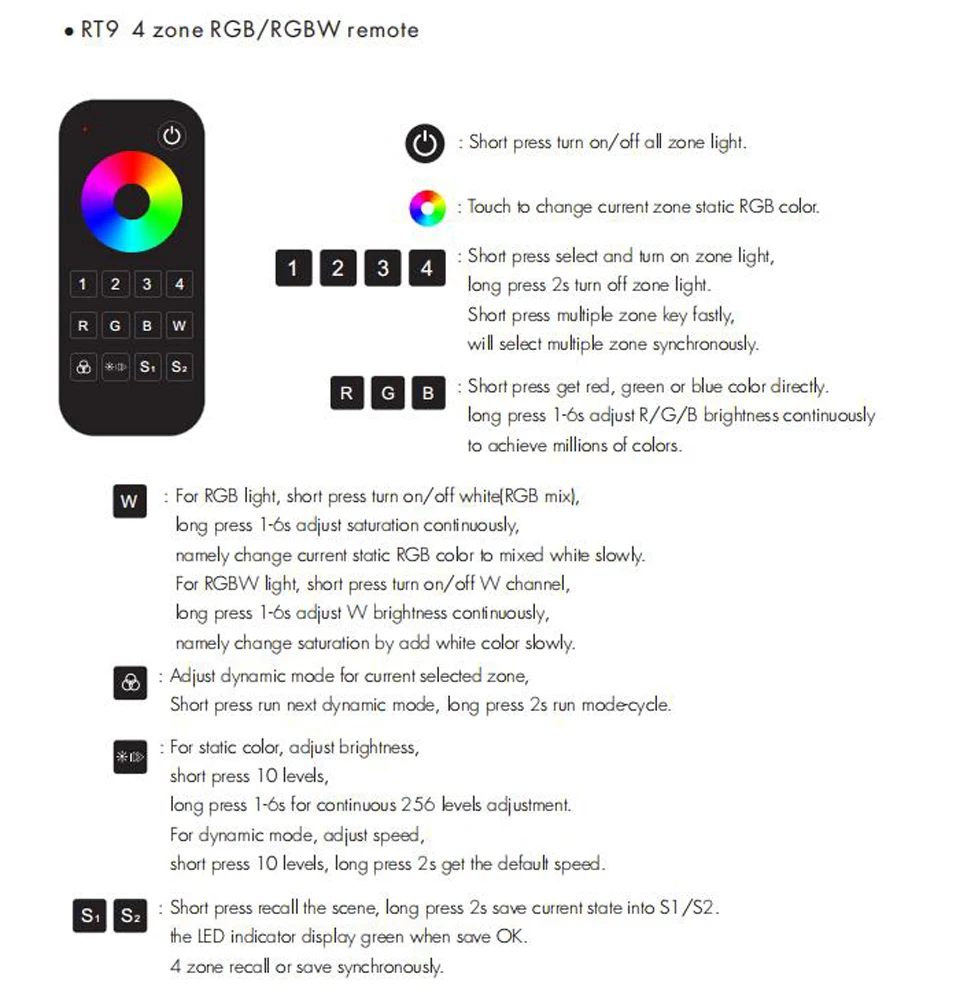 • RT9 4 zone RGB/RGBW remote

1 2 3 4
R G B W
S1 S2

: Short press turn on/off all zone light.

: Touch to change current zone static RGB color.

1 2 3 4 : Short press select and turn on zone light,
long press 2s turn off zone light.
Short press multiple zone key fastly,
will select multiple zone synchronously.

R G B : Short press get red, green or blue color directly.
long press 1-6s adjust R/G/B brightness continuously
to achieve millions of colors.

W : For RGB light, short press turn on/off white(RGB mix),
long press 1-6s adjust saturation continuously,
namely change current static RGB color to mixed white slowly.
For RGBW light, short press turn on/off W channel,
long press 1-6s adjust W brightness continuously,
namely change saturation by add white color slowly.

: Adjust dynamic mode for current selected zone,
Short press run next dynamic mode, long press 2s run mode-cycle.

: For static color, adjust brightness,
short press 10 levels,
long press 1-6s for continuous 256 levels adjustment.
For dynamic mode, adjust speed,
short press 10 levels, long press 2s get the default speed.

S1 S2 : Short press recall the scene, long press 2s save current state into S1/S2.
the LED indicator display green when save OK.
4 zone recall or save synchronously.